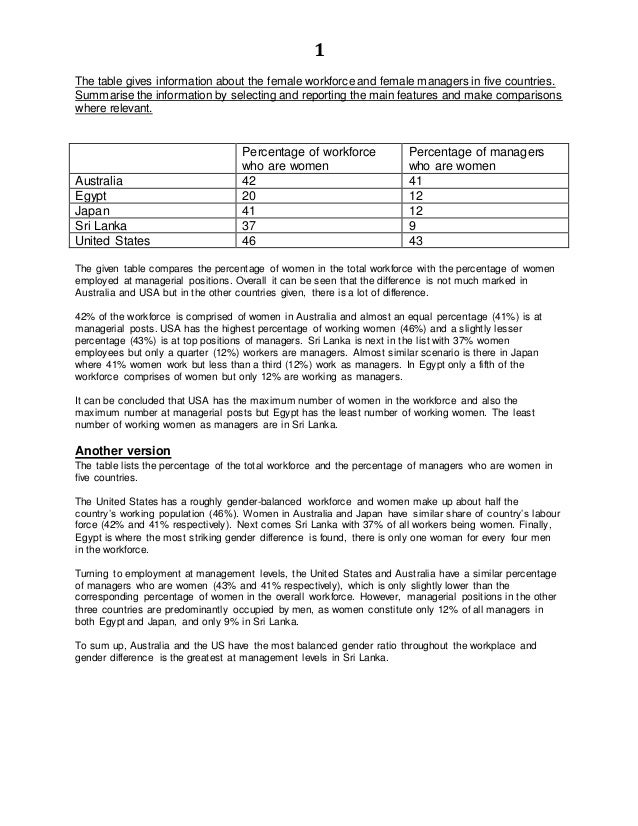 1

The table gives information about the female workforce and female managers in five countries. Summarise the information by selecting and reporting the main features and make comparisons where relevant.

| | Percentage of workforce who are women | Percentage of managers who are women |
|---|---|---|
| Australia | 42 | 41 |
| Egypt | 20 | 12 |
| Japan | 41 | 12 |
| Sri Lanka | 37 | 9 |
| United States | 46 | 43 |

The given table compares the percentage of women in the total workforce with the percentage of women employed at managerial positions. Overall it can be seen that the difference is not much marked in Australia and USA but in the other countries given, there is a lot of difference.

42% of the workforce is comprised of women in Australia and almost an equal percentage (41%) is at managerial posts. USA has the highest percentage of working women (46%) and a slightly lesser percentage (43%) is at top positions of managers. Sri Lanka is next in the list with 37% women employees but only a quarter (12%) workers are managers. Almost similar scenario is there in Japan where 41% women work but less than a third (12%) work as managers. In Egypt only a fifth of the workforce comprises of women but only 12% are working as managers.

It can be concluded that USA has the maximum number of women in the workforce and also the maximum number at managerial posts but Egypt has the least number of working women. The least number of working women as managers are in Sri Lanka.

Another version
The table lists the percentage of the total workforce and the percentage of managers who are women in five countries.

The United States has a roughly gender-balanced workforce and women make up about half the country's working population (46%). Women in Australia and Japan have similar share of country's labour force (42% and 41% respectively). Next comes Sri Lanka with 37% of all workers being women. Finally, Egypt is where the most striking gender difference is found, there is only one woman for every four men in the workforce.

Turning to employment at management levels, the United States and Australia have a similar percentage of managers who are women (43% and 41% respectively), which is only slightly lower than the corresponding percentage of women in the overall workforce. However, managerial positions in the other three countries are predominantly occupied by men, as women constitute only 12% of all managers in both Egypt and Japan, and only 9% in Sri Lanka.

To sum up, Australia and the US have the most balanced gender ratio throughout the workplace and gender difference is the greatest at management levels in Sri Lanka.